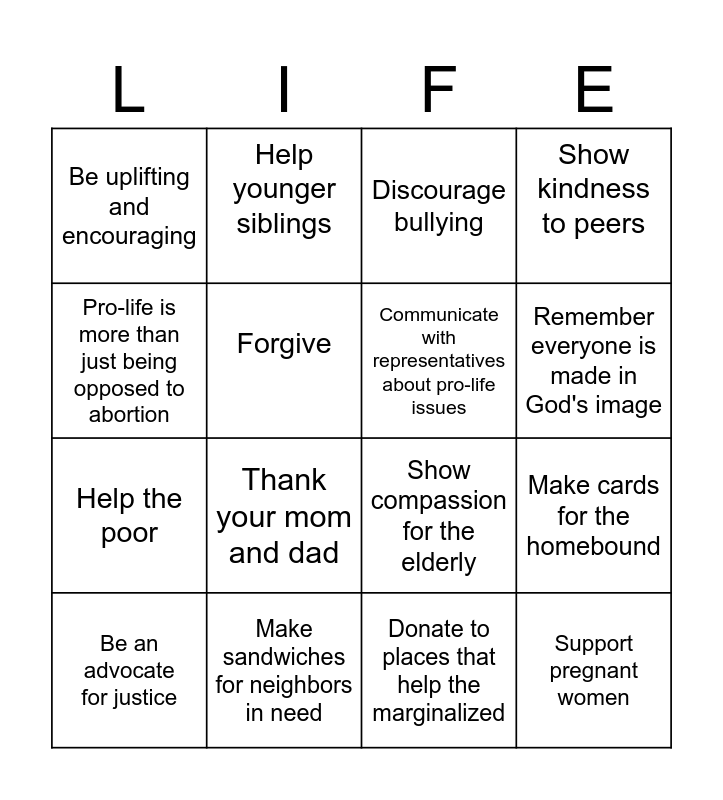 | L | I | F | E |
|---|---|---|---|
| Be uplifting and encouraging | Help younger siblings | Discourage bullying | Show kindness to peers |
| Pro-life is more than just being opposed to abortion | Forgive | Communicate with representatives about pro-life issues | Remember everyone is made in God's image |
| Help the poor | Thank your mom and dad | Show compassion for the elderly | Make cards for the homebound |
| Be an advocate for justice | Make sandwiches for neighbors in need | Donate to places that help the marginalized | Support pregnant women |